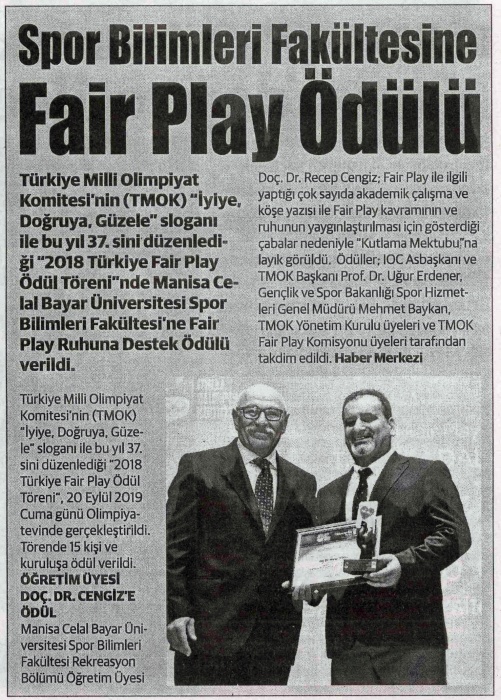 Spor Bilimleri Fakültesine

Fair Play Ödülü

Türkiye Milli Olimpiyat Komitesi'nin (TMOK) "İyiye, Doğruya, Güzele" sloganı ile bu yıl 37. sini düzenlediği "2018 Türkiye Fair Play Ödül Töreni"nde Manisa Celal Bayar Üniversitesi Spor Bilimleri Fakültesi'ne Fair Play Ruhuna Destek Ödülü verildi.

Türkiye Milli Olimpiyat Komitesi'nin (TMOK) "İyiye, Doğruya, Güzele" sloganı ile bu yıl 37. sini düzenlediği "2018 Türkiye Fair Play Ödül Töreni", 20 Eylül 2019 Cuma günü Olimpiyatevinde gerçekleştirildi. Törende 15 kişi ve kuruluşa ödül verildi.

ÖĞRETİM ÜYESİ DOÇ. DR. CENGİZ'E ÖDÜL

Manisa Celal Bayar Üniversitesi Spor Bilimleri Fakültesi Rekreasyon Bölümü Öğretim Üyesi

Doç. Dr. Recep Cengiz; Fair Play ile ilgili yaptığı çok sayıda akademik çalışma ve köşe yazısı ile Fair Play kavramının ve ruhunun yaygınlaştırılması için gösterdiği çabalar nedeniyle "Kutlama Mektubu"na layık görüldü. Ödüller; IOC Asbaşkanı ve TMOK Başkanı Prof. Dr. Uğur Erdener, Gençlik ve Spor Bakanlığı Spor Hizmetleri Genel Müdürü Mehmet Baykan, TMOK Yönetim Kurulu üyeleri ve TMOK Fair Play Komisyonu üyeleri tarafından takdim edildi. Haber Merkezi